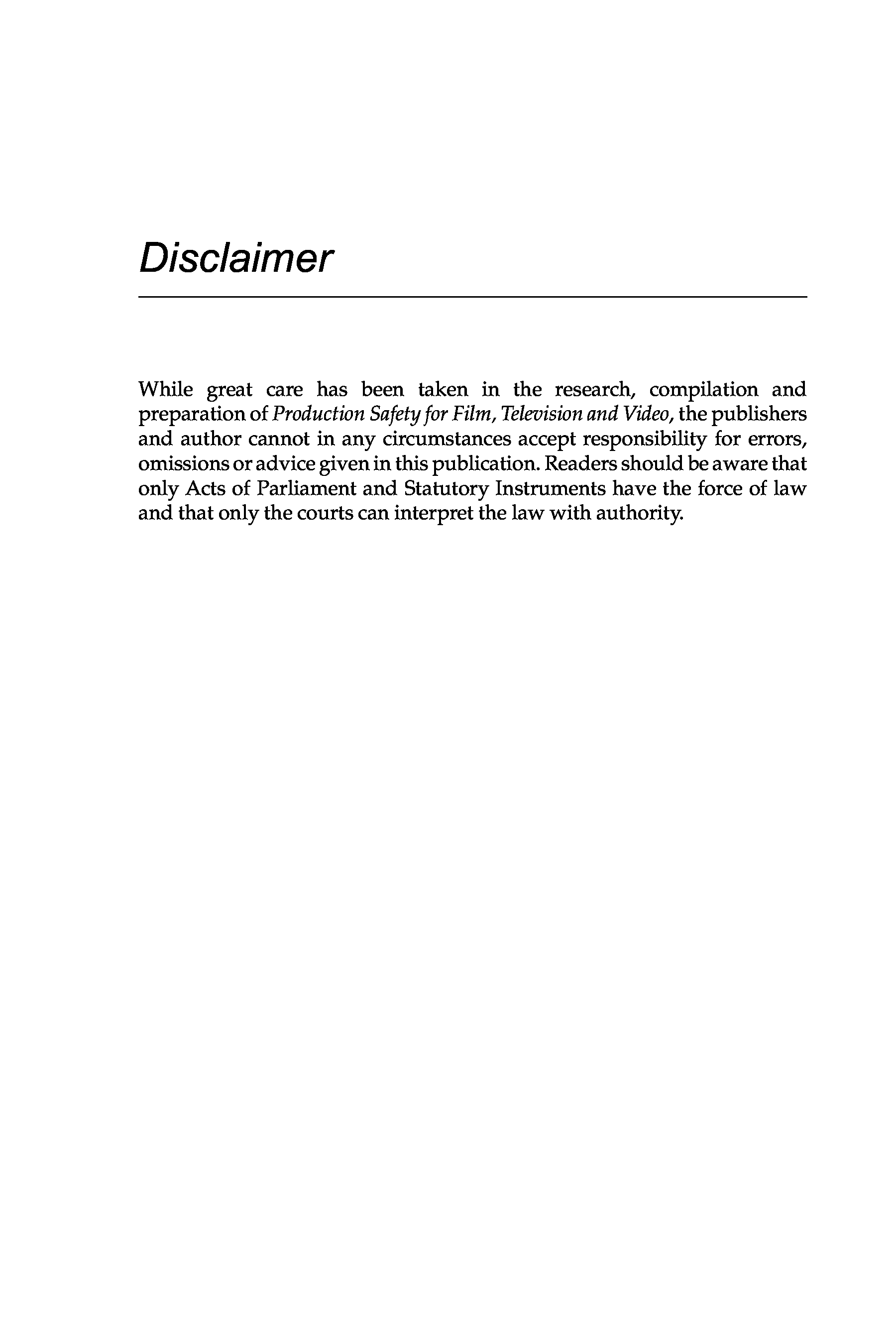 Disclaimer

While great care has been taken in the research, compilation and preparation of Production Safety for Film, Television and Video, the publishers and author cannot in any circumstances accept responsibility for errors, omissions or advice given in this publication. Readers should be aware that only Acts of Parliament and Statutory Instruments have the force of law and that only the courts can interpret the law with authority.